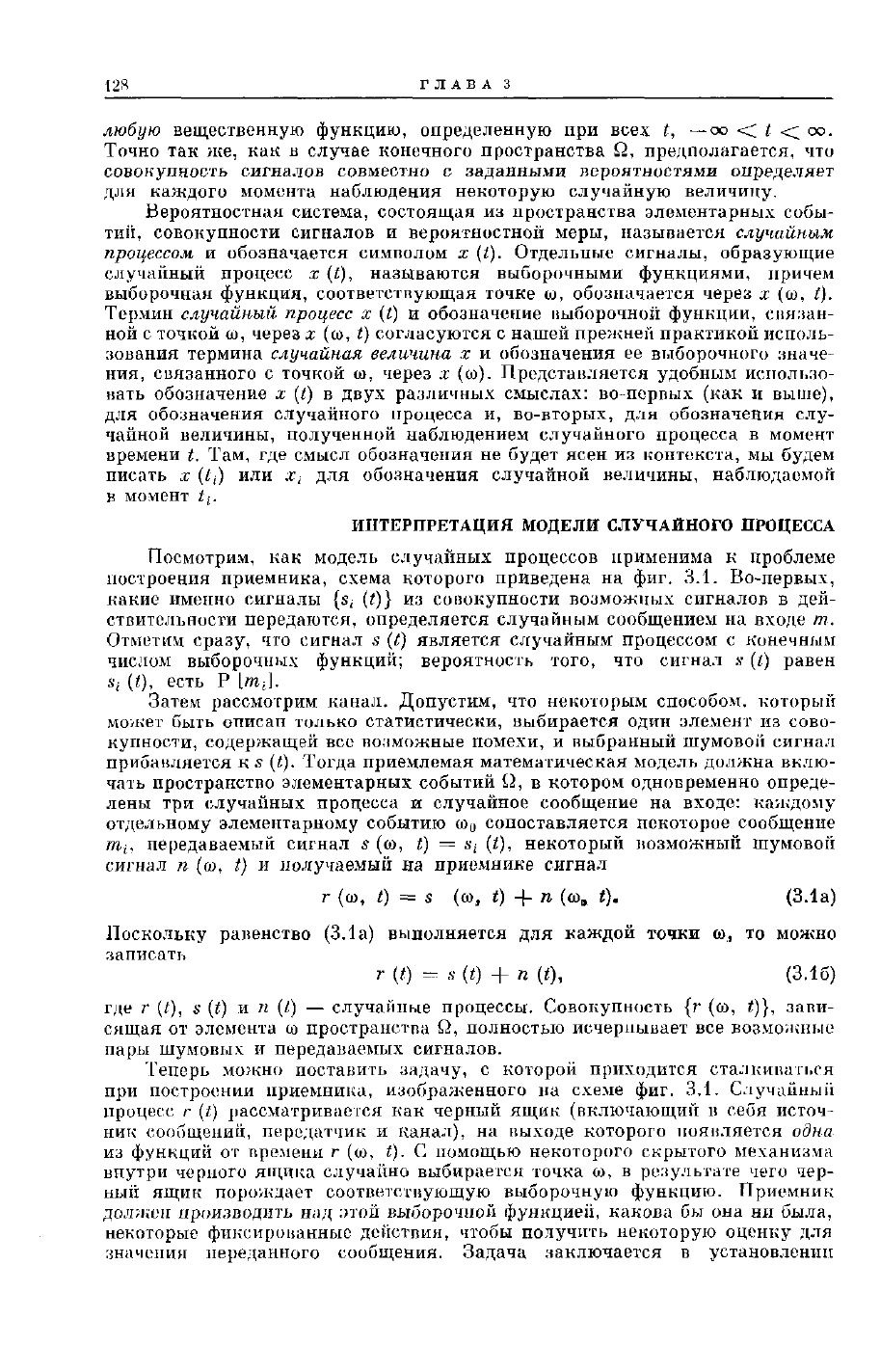 128 ГЛАВА 3

любую вещественную функцию, определенную при всех $t$, $-\infty < t < \infty$. Точно так же, как в случае конечного пространства $\Omega$, предполагается, что совокупность сигналов совместно с заданными вероятностями определяет для каждого момента наблюдения некоторую случайную величину.

Вероятностная система, состоящая из пространства элементарных событий, совокупности сигналов и вероятностной меры, называется случайным процессом и обозначается символом $x(t)$. Отдельные сигналы, образующие случайный процесс $x(t)$, называются выборочными функциями, причем выборочная функция, соответствующая точке $\omega$, обозначается через $x(\omega, t)$. Термин случайный процесс $x(t)$ и обозначение выборочной функции, связанной с точкой $\omega$, через $x(\omega, t)$ согласуются с нашей прежней практикой использования термина случайная величина $x$ и обозначения ее выборочного значения, связанного с точкой $\omega$, через $x(\omega)$. Представляется удобным использовать обозначение $x(t)$ в двух различных смыслах: во-первых (как и выше), для обозначения случайного процесса и, во-вторых, для обозначения случайной величины, полученной наблюдением случайного процесса в момент времени $t$. Там, где смысл обозначения не будет ясен из контекста, мы будем писать $x(t_i)$ или $x_i$ для обозначения случайной величины, наблюдаемой в момент $t_i$.

ИНТЕРПРЕТАЦИЯ МОДЕЛИ СЛУЧАЙНОГО ПРОЦЕССА

Посмотрим, как модель случайных процессов применима к проблеме построения приемника, схема которого приведена на фиг. 3.1. Во-первых, какие именно сигналы $\{s_i(t)\}$ из совокупности возможных сигналов в действительности передаются, определяется случайным сообщением на входе $m$. Отметим сразу, что сигнал $s(t)$ является случайным процессом с конечным числом выборочных функций; вероятность того, что сигнал $s(t)$ равен $s_i(t)$, есть $P[m_i]$.

Затем рассмотрим канал. Допустим, что некоторым способом, который может быть описан только статистически, выбирается один элемент из совокупности, содержащей все возможные помехи, и выбранный шумовой сигнал прибавляется к $s(t)$. Тогда приемлемая математическая модель должна включать пространство элементарных событий $\Omega$, в котором одновременно определены три случайных процесса и случайное сообщение на входе: каждому отдельному элементарному событию $\omega_0$ сопоставляется некоторое сообщение $m_i$, передаваемый сигнал $s(\omega, t) = s_i(t)$, некоторый возможный шумовой сигнал $n(\omega, t)$ и получаемый на приемнике сигнал

$r(\omega, t) = s(\omega, t) + n(\omega, t).$ (3.1а)

Поскольку равенство (3.1а) выполняется для каждой точки $\omega$, то можно записать

$r(t) = s(t) + n(t),$ (3.1б)

где $r(t)$, $s(t)$ и $n(t)$ — случайные процессы. Совокупность $\{r(\omega, t)\}$, зависящая от элемента $\omega$ пространства $\Omega$, полностью исчерпывает все возможные пары шумовых и передаваемых сигналов.

Теперь можно поставить задачу, с которой приходится сталкиваться при построении приемника, изображенного на схеме фиг. 3.1. Случайный процесс $r(t)$ рассматривается как черный ящик (включающий в себя источник сообщений, передатчик и канал), на выходе которого появляется одна из функций от времени $r(\omega, t)$. С помощью некоторого скрытого механизма внутри черного ящика случайно выбирается точка $\omega$, в результате чего черный ящик порождает соответствующую выборочную функцию. Приемник должен производить над этой выборочной функцией, какова бы она ни была, некоторые фиксированные действия, чтобы получить некоторую оценку для значения переданного сообщения. Задача заключается в установлении